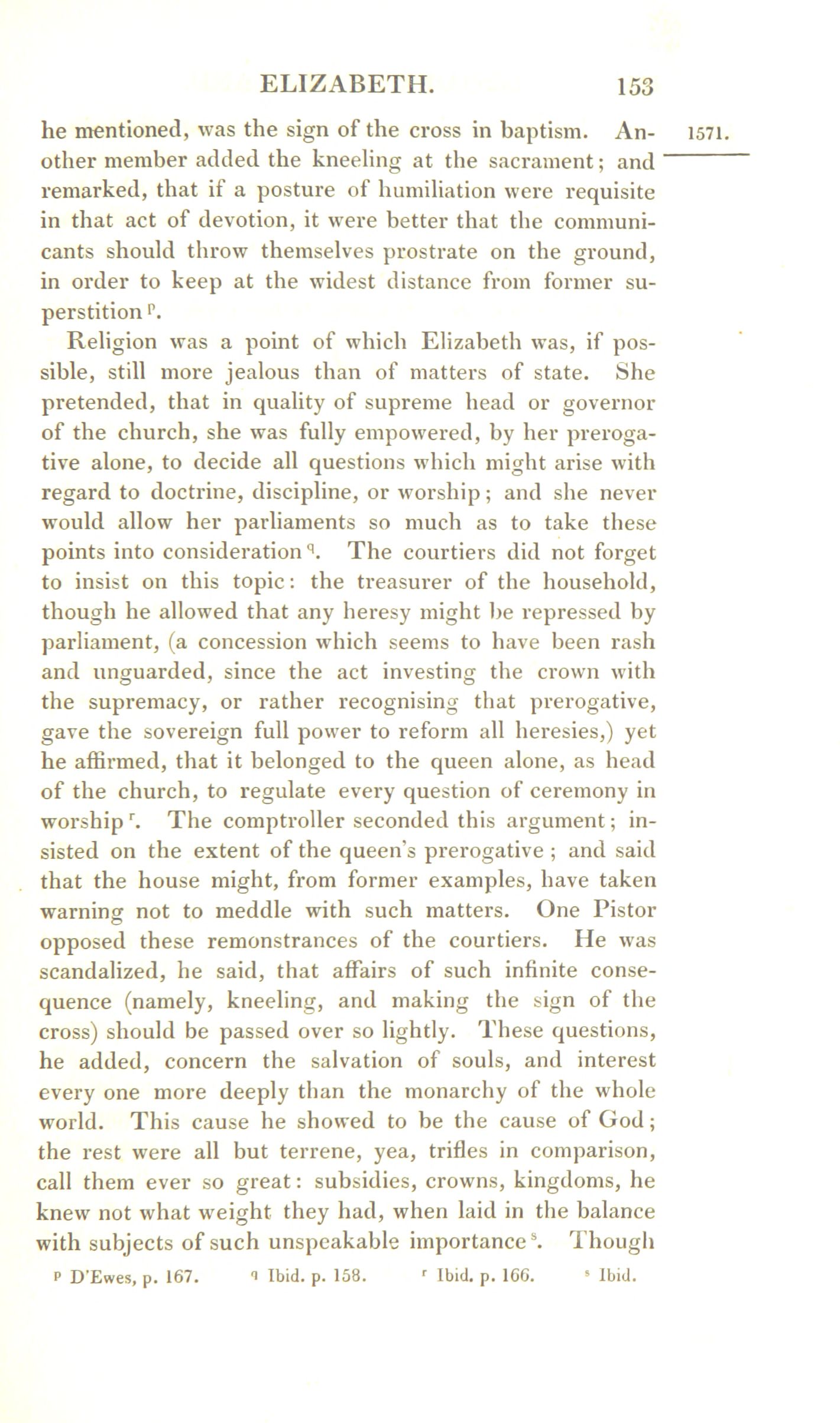 ELIZABETH. 153

1571.

he mentioned, was the sign of the cross in baptism. Another member added the kneeling at the sacrament; and remarked, that if a posture of humiliation were requisite in that act of devotion, it were better that the communicants should throw themselves prostrate on the ground, in order to keep at the widest distance from former superstition $^{p}$.

Religion was a point of which Elizabeth was, if possible, still more jealous than of matters of state. She pretended, that in quality of supreme head or governor of the church, she was fully empowered, by her prerogative alone, to decide all questions which might arise with regard to doctrine, discipline, or worship; and she never would allow her parliaments so much as to take these points into consideration $^{q}$. The courtiers did not forget to insist on this topic: the treasurer of the household, though he allowed that any heresy might be repressed by parliament, (a concession which seems to have been rash and unguarded, since the act investing the crown with the supremacy, or rather recognising that prerogative, gave the sovereign full power to reform all heresies,) yet he affirmed, that it belonged to the queen alone, as head of the church, to regulate every question of ceremony in worship $^{r}$. The comptroller seconded this argument; insisted on the extent of the queen's prerogative; and said that the house might, from former examples, have taken warning not to meddle with such matters. One Pistor opposed these remonstrances of the courtiers. He was scandalized, he said, that affairs of such infinite consequence (namely, kneeling, and making the sign of the cross) should be passed over so lightly. These questions, he added, concern the salvation of souls, and interest every one more deeply than the monarchy of the whole world. This cause he showed to be the cause of God; the rest were all but terrene, yea, trifles in comparison, call them ever so great: subsidies, crowns, kingdoms, he knew not what weight they had, when laid in the balance with subjects of such unspeakable importance $^{s}$. Though

$^{p}$ D'Ewes, p. 167. $^{q}$ Ibid. p. 158. $^{r}$ Ibid. p. 166. $^{s}$ Ibid.